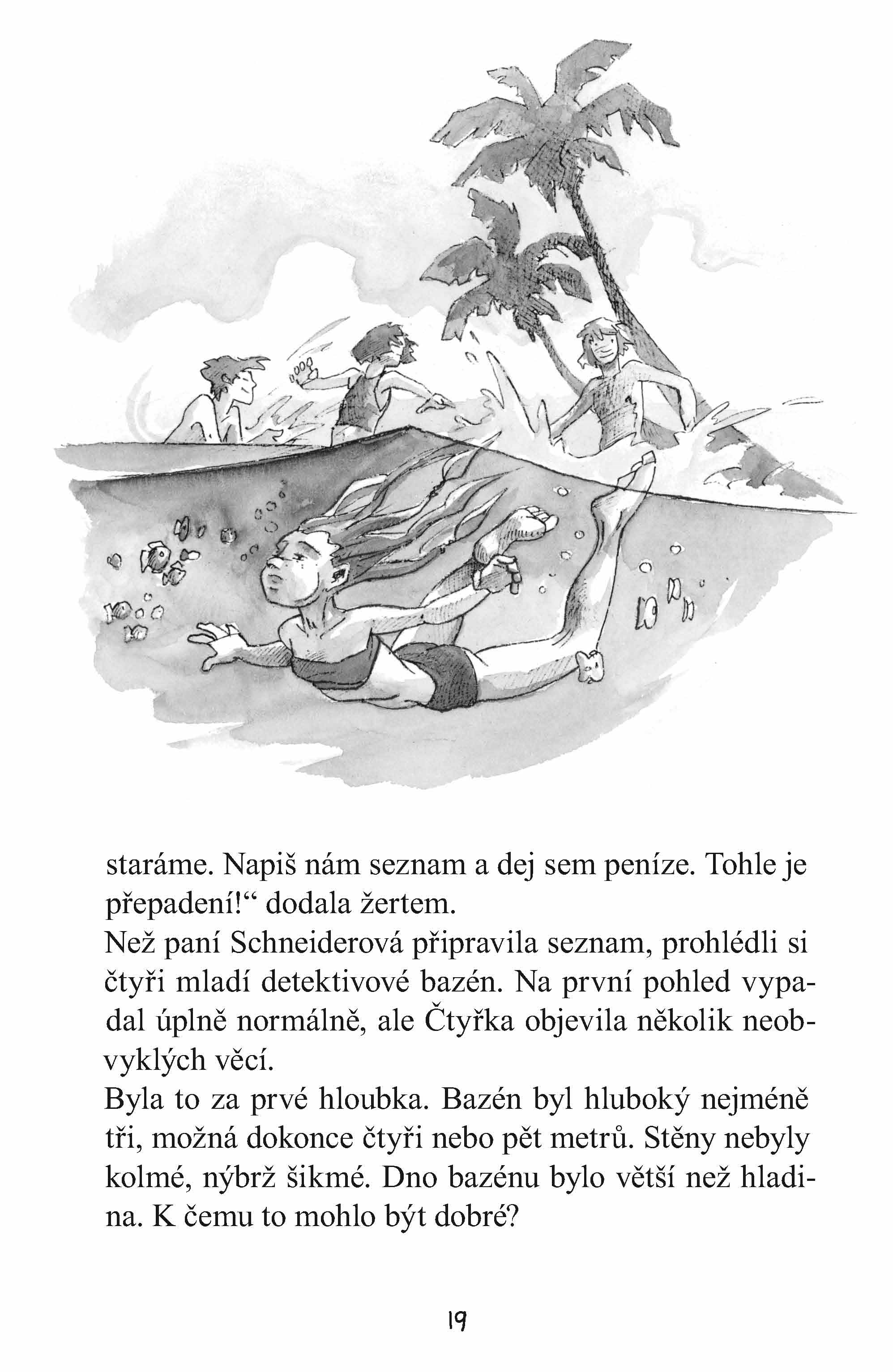 staráme. Napiš nám seznam a dej sem peníze. Tohle je přepadení!“ dodala žertem.
Než paní Schneiderová připravila seznam, prohlédli si čtyři mladí detektivové bazén. Na první pohled vypadal úplně normálně, ale Čtyřka objevila několik neobvyklých věcí.
Byla to za prvé hloubka. Bazén byl hluboký nejméně tři, možná dokonce čtyři nebo pět metrů. Stěny nebyly kolmé, nýbrž šikmé. Dno bazénu bylo větší než hladina. K čemu to mohlo být dobré?

19